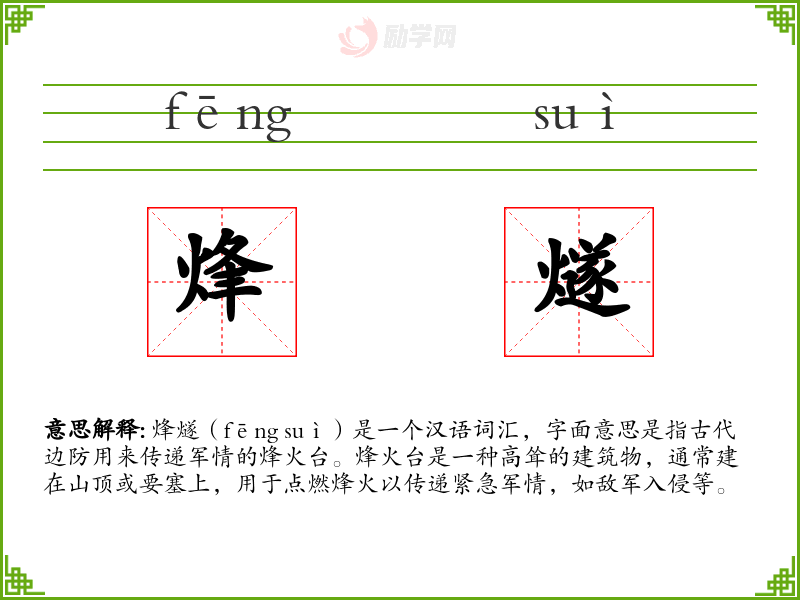 fēng suì

烽 燧

意思解释:烽燧(fēng suì)是一个汉语词汇,字面意思是指古代边防用来传递军情的烽火台。烽火台是一种高耸的建筑物,通常建在山顶或要塞上,用于点燃烽火以传递紧急军情,如敌军入侵等。

励学网